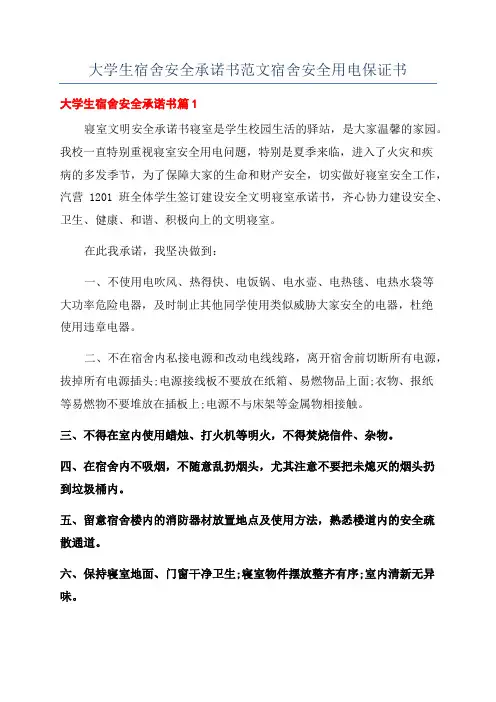 大学生宿舍安全承诺书范文宿舍安全用电保证书

大学生宿舍安全承诺书篇1

寝室文明安全承诺书寝室是学生校园生活的驿站，是大家温馨的家园。我校一直特别重视寝室安全用电问题，特别是夏季来临，进入了火灾和疾病的多发季节，为了保障大家的生命和财产安全，切实做好寝室安全工作，汽营 1201 班全体学生签订建设安全文明寝室承诺书，齐心协力建设安全、卫生、健康、和谐、积极向上的文明寝室。

在此我承诺，我坚决做到：

一、不使用电吹风、热得快、电饭锅、电水壶、电热毯、电热水袋等大功率危险电器，及时制止其他同学使用类似威胁大家安全的电器，杜绝使用违章电器。

二、不在宿舍内私接电源和改动电线线路，离开宿舍前切断所有电源，拔掉所有电源插头;电源接线板不要放在纸箱、易燃物品上面;衣物、报纸等易燃物不要堆放在插板上;电源不与床架等金属物相接触。

三、不得在室内使用蜡烛、打火机等明火，不得焚烧信件、杂物。

四、在宿舍内不吸烟，不随意乱扔烟头，尤其注意不要把未熄灭的烟头扔到垃圾桶内。

五、留意宿舍楼内的消防器材放置地点及使用方法，熟悉楼道内的安全疏散通道。

六、保持寝室地面、门窗干净卫生;寝室物件摆放整齐有序;室内清新无异味。